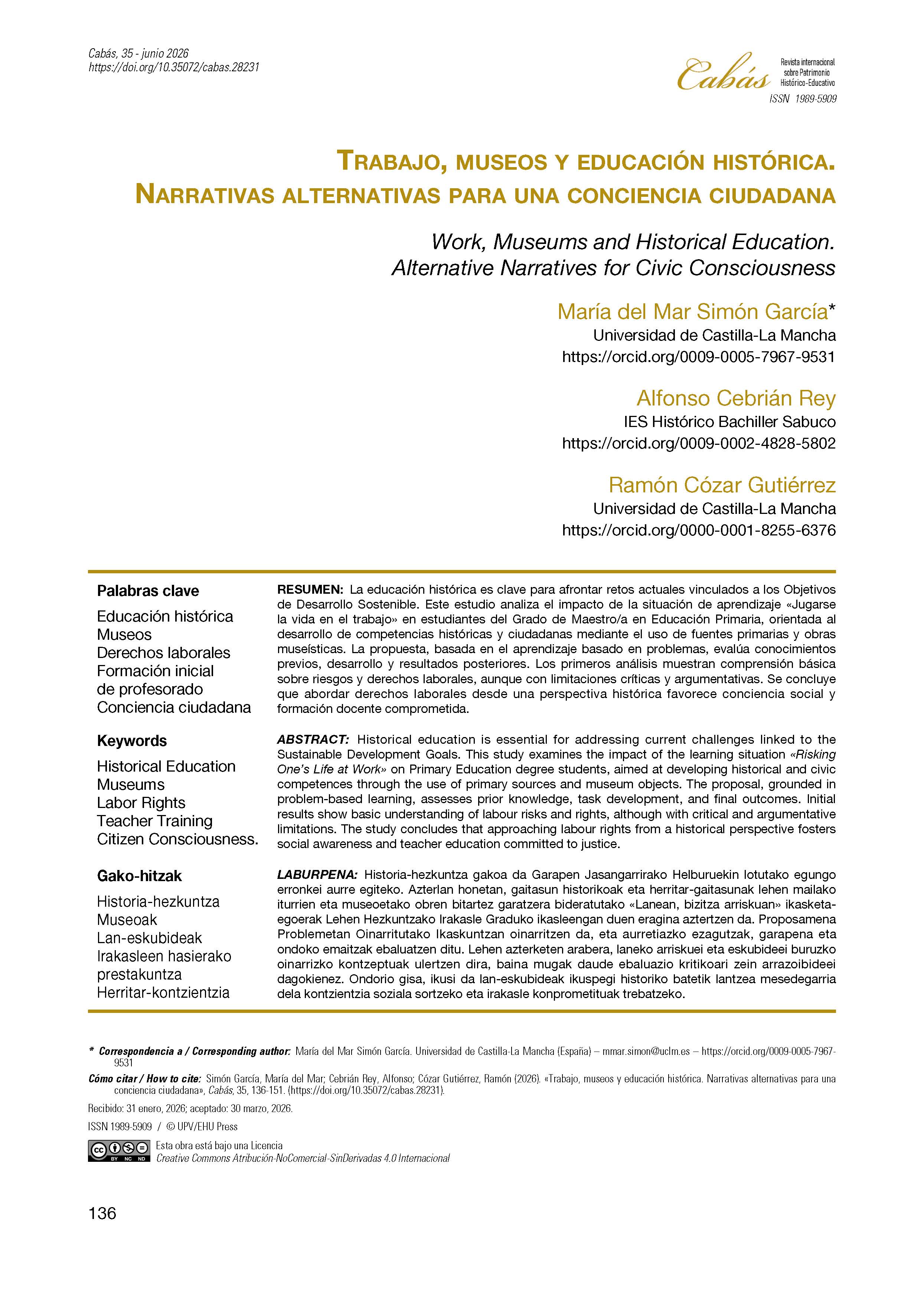 Cabás, 35 - junio 2026
https://doi.org/10.35072/cabas.28231

Cabás
Revista internacional sobre Patrimonio Histórico-Educativo
ISSN 1989-5909

TRABAJO, MUSEOS Y EDUCACIÓN HISTÓRICA. NARRATIVAS ALTERNATIVAS PARA UNA CONCIENCIA CIUDADANA

Work, Museums and Historical Education. Alternative Narratives for Civic Consciousness

María del Mar Simón García*
Universidad de Castilla-La Mancha
https://orcid.org/0009-0005-7967-9531

Alfonso Cebrián Rey
IES Histórico Bachiller Sabuco
https://orcid.org/0009-0002-4828-5802

Ramón Cózar Gutiérrez
Universidad de Castilla-La Mancha
https://orcid.org/0000-0001-8255-6376

Palabras clave
Educación histórica
Museos
Derechos laborales
Formación inicial de profesorado
Conciencia ciudadana

Keywords
Historical Education
Museums
Labor Rights
Teacher Training
Citizen Consciousness.

Gako-hitzak
Historia-hezkuntza
Museoak
Lan-eskubideak
Irakasleen hasierako prestakuntza
Herritar-kontzientzia

RESUMEN: La educación histórica es clave para afrontar retos actuales vinculados a los Objetivos de Desarrollo Sostenible. Este estudio analiza el impacto de la situación de aprendizaje «Jugarse la vida en el trabajo» en estudiantes del Grado de Maestro/a en Educación Primaria, orientada al desarrollo de competencias históricas y ciudadanas mediante el uso de fuentes primarias y obras museísticas. La propuesta, basada en el aprendizaje basado en problemas, evalúa conocimientos previos, desarrollo y resultados posteriores. Los primeros análisis muestran comprensión básica sobre riesgos y derechos laborales, aunque con limitaciones críticas y argumentativas. Se concluye que abordar derechos laborales desde una perspectiva histórica favorece conciencia social y formación docente comprometida.

ABSTRACT: Historical education is essential for addressing current challenges linked to the Sustainable Development Goals. This study examines the impact of the learning situation «Risking One's Life at Work» on Primary Education degree students, aimed at developing historical and civic competences through the use of primary sources and museum objects. The proposal, grounded in problem-based learning, assesses prior knowledge, task development, and final outcomes. Initial results show basic understanding of labour risks and rights, although with critical and argumentative limitations. The study concludes that approaching labour rights from a historical perspective fosters social awareness and teacher education committed to justice.

LABURPENA: Historia-hezkuntza gakoa da Garapen Jasangarrirako Helburuekin lotutako egungo erronkei aurre egiteko. Azterlan honetan, gaitasun historikoak eta herritar-gaitasunak lehen mailako iturrien eta museoetako obren bitartez garatzera bideratutako «Lanean, bizitza arriskuan» ikasketa-egoerak Lehen Hezkuntzako Irakasle Graduko ikasleengan duen eragina aztertzen da. Proposamena Problemetan Oinarritutako Ikaskuntzan oinarritzen da, eta aurretiazko ezagutzak, garapena eta ondoko emaitzak ebaluatzen ditu. Lehen azterketen arabera, laneko arriskuei eta eskubideei buruzko oinarrizko kontzeptuak ulertzen dira, baina mugak daude ebaluazio kritikoari zein arrazoibideei dagokienez. Ondorio gisa, ikusi da lan-eskubideak ikuspegi historiko batetik lantzea mesedegarria dela kontzientzia soziala sortzeko eta irakasle konprometituak trebatzeko.

* Correspondencia a / Corresponding author: María del Mar Simón García. Universidad de Castilla-La Mancha (España) – mmar.simon@uclm.es – https://orcid.org/0009-0005-7967-9531

Cómo citar / How to cite: Simón García, María del Mar; Cebrián Rey, Alfonso; Cózar Gutiérrez, Ramón (2026). «Trabajo, museos y educación histórica. Narrativas alternativas para una conciencia ciudadana», Cabás, 35, 136-151. (https://doi.org/10.35072/cabas.28231).

Recibido: 31 enero, 2026; aceptado: 30 marzo, 2026.

ISSN 1989-5909 / © UPV/EHU Press

Esta obra está bajo una Licencia
Creative Commons Atribución-NoComercial-SinDerivadas 4.0 Internacional

136